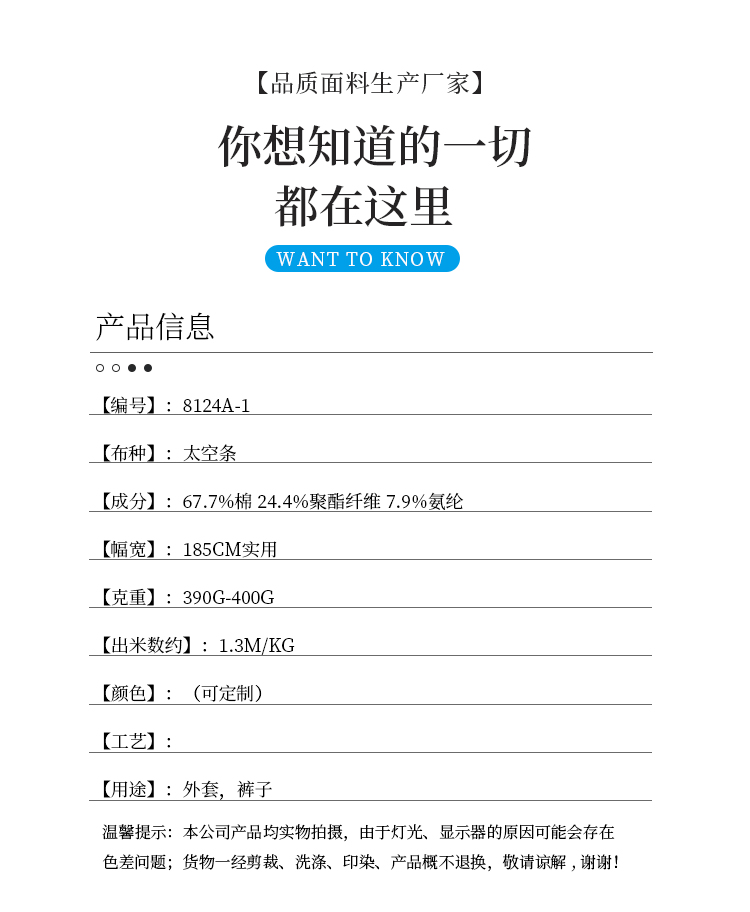 【品质面料生产厂家】

你想知道的一切
都在这里

WANT TO KNOW

产品信息

【编号】：8124A-1

【布种】：太空条

【成分】：67.7%棉 24.4%聚酯纤维 7.9%氨纶

【幅宽】：185CM实用

【克重】：390G-400G

【出米数约】：1.3M/KG

【颜色】：（可定制）

【工艺】：

【用途】：外套，裤子

温馨提示：本公司产品均实物拍摄，由于灯光、显示器的原因可能会存在色差问题；货物一经剪裁、洗涤、印染、产品概不退换，敬请谅解，谢谢！